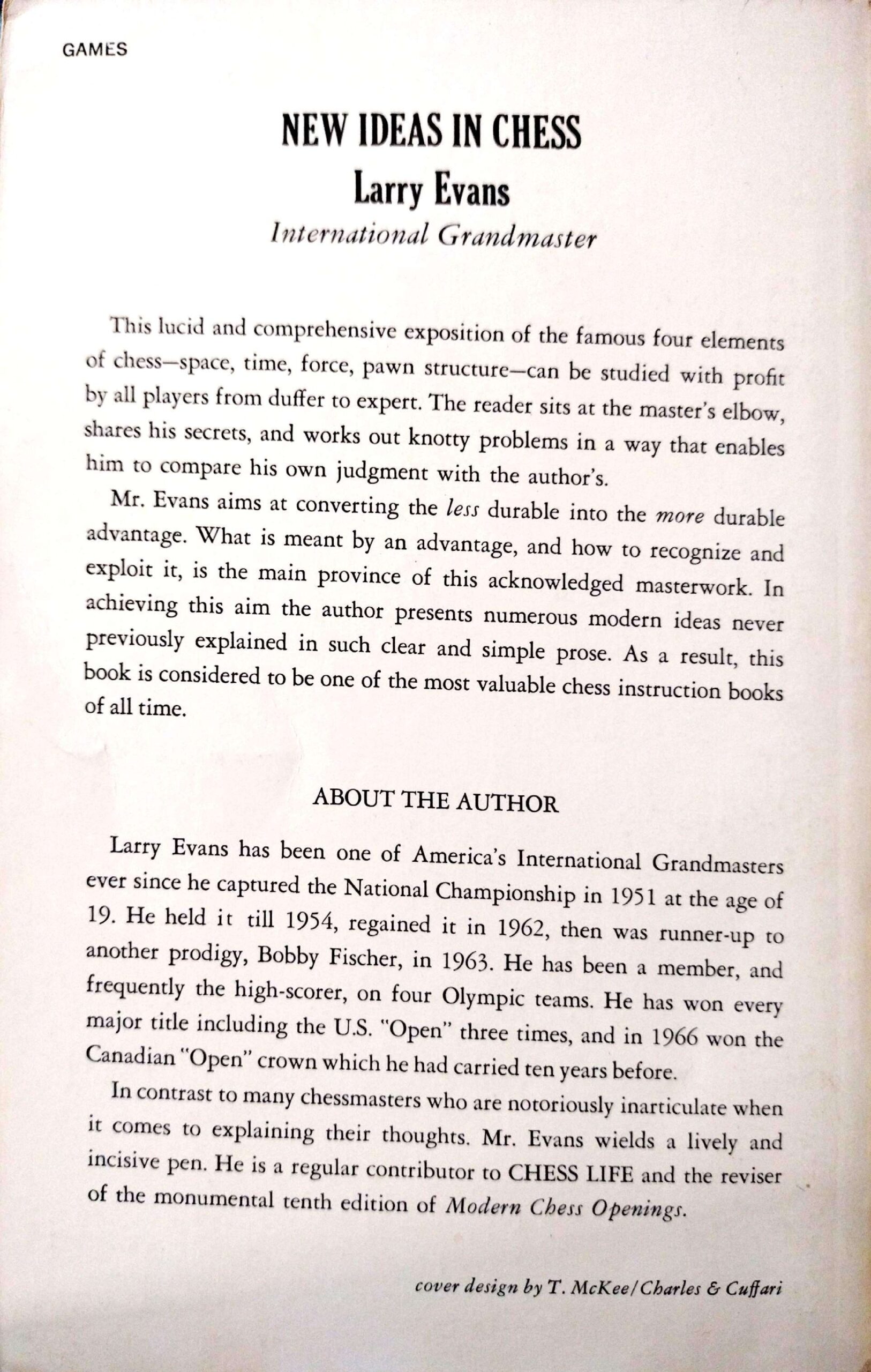 GAMES

NEW IDEAS IN CHESS

Larry Evans

International Grandmaster

This lucid and comprehensive exposition of the famous four elements of chess—space, time, force, pawn structure—can be studied with profit by all players from duffer to expert. The reader sits at the master's elbow, shares his secrets, and works out knotty problems in a way that enables him to compare his own judgment with the author's.

Mr. Evans aims at converting the less durable into the more durable advantage. What is meant by an advantage, and how to recognize and exploit it, is the main province of this acknowledged masterwork. In achieving this aim the author presents numerous modern ideas never previously explained in such clear and simple prose. As a result, this book is considered to be one of the most valuable chess instruction books of all time.

ABOUT THE AUTHOR

Larry Evans has been one of America's International Grandmasters ever since he captured the National Championship in 1951 at the age of 19. He held it till 1954, regained it in 1962, then was runner-up to another prodigy, Bobby Fischer, in 1963. He has been a member, and frequently the high-scorer, on four Olympic teams. He has won every major title including the U.S. "Open" three times, and in 1966 won the Canadian "Open" crown which he had carried ten years before.

In contrast to many chessmasters who are notoriously inarticulate when it comes to explaining their thoughts. Mr. Evans wields a lively and incisive pen. He is a regular contributor to CHESS LIFE and the reviser of the monumental tenth edition of Modern Chess Openings.

cover design by T. McKee/Charles & Cuffari